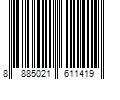 8 885021 611419